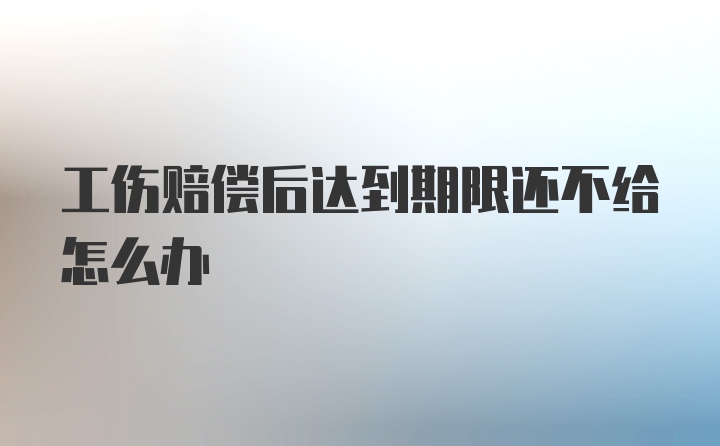 工伤赔偿后达到期限还不给怎么办